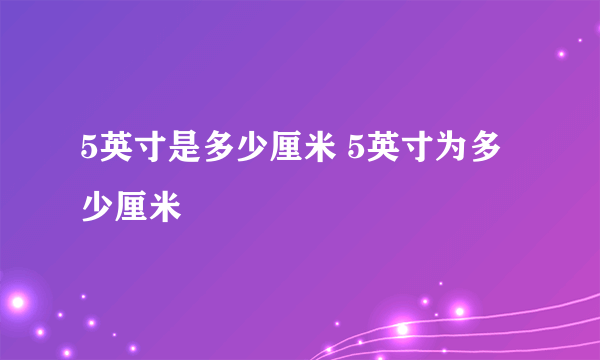 5英寸是多少厘米 5英寸为多少厘米